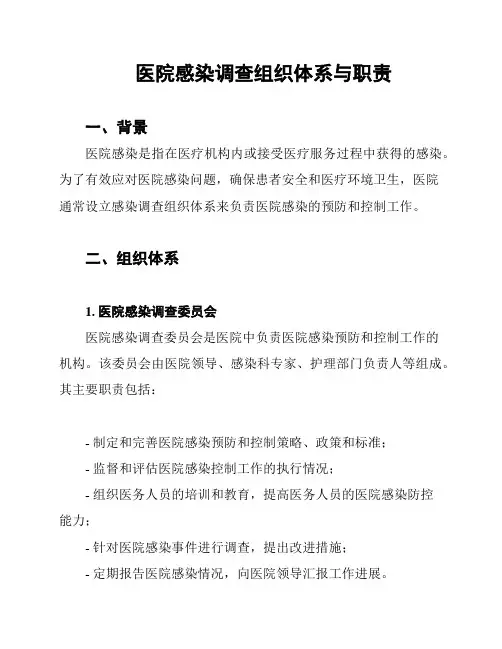 医院感染调查组织体系与职责

一、背景

医院感染是指在医疗机构内或接受医疗服务过程中获得的感染。为了有效应对医院感染问题，确保患者安全和医疗环境卫生，医院通常设立感染调查组织体系来负责医院感染的预防和控制工作。

二、组织体系

1. 医院感染调查委员会

医院感染调查委员会是医院中负责医院感染预防和控制工作的机构。该委员会由医院领导、感染科专家、护理部门负责人等组成。其主要职责包括：

- 制定和完善医院感染预防和控制策略、政策和标准；
- 监督和评估医院感染控制工作的执行情况；
- 组织医务人员的培训和教育，提高医务人员的医院感染防控能力；
- 针对医院感染事件进行调查，提出改进措施；
- 定期报告医院感染情况，向医院领导汇报工作进展。